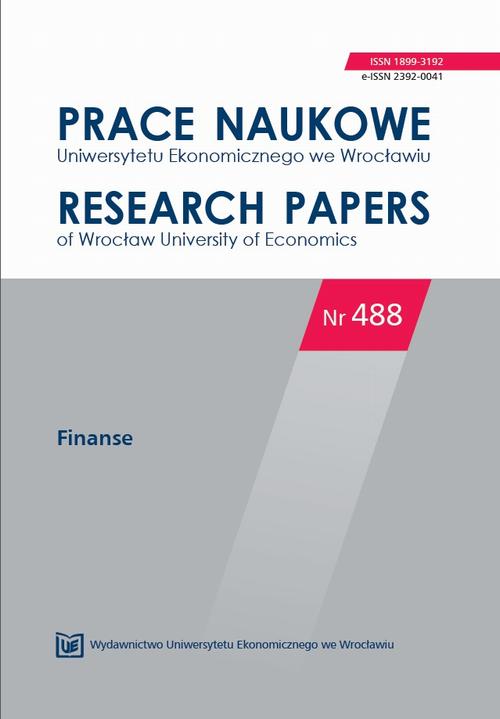 ISSN 1899-3192
e-ISSN 2392-0041

PRACE NAUKOWE
Uniwersytetu Ekonomicznego we Wrocławiu

RESEARCH PAPERS
of Wrocław University of Economics

Nr 488

Finanse

UE Wydawnictwo Uniwersytetu Ekonomicznego we Wrocławiu